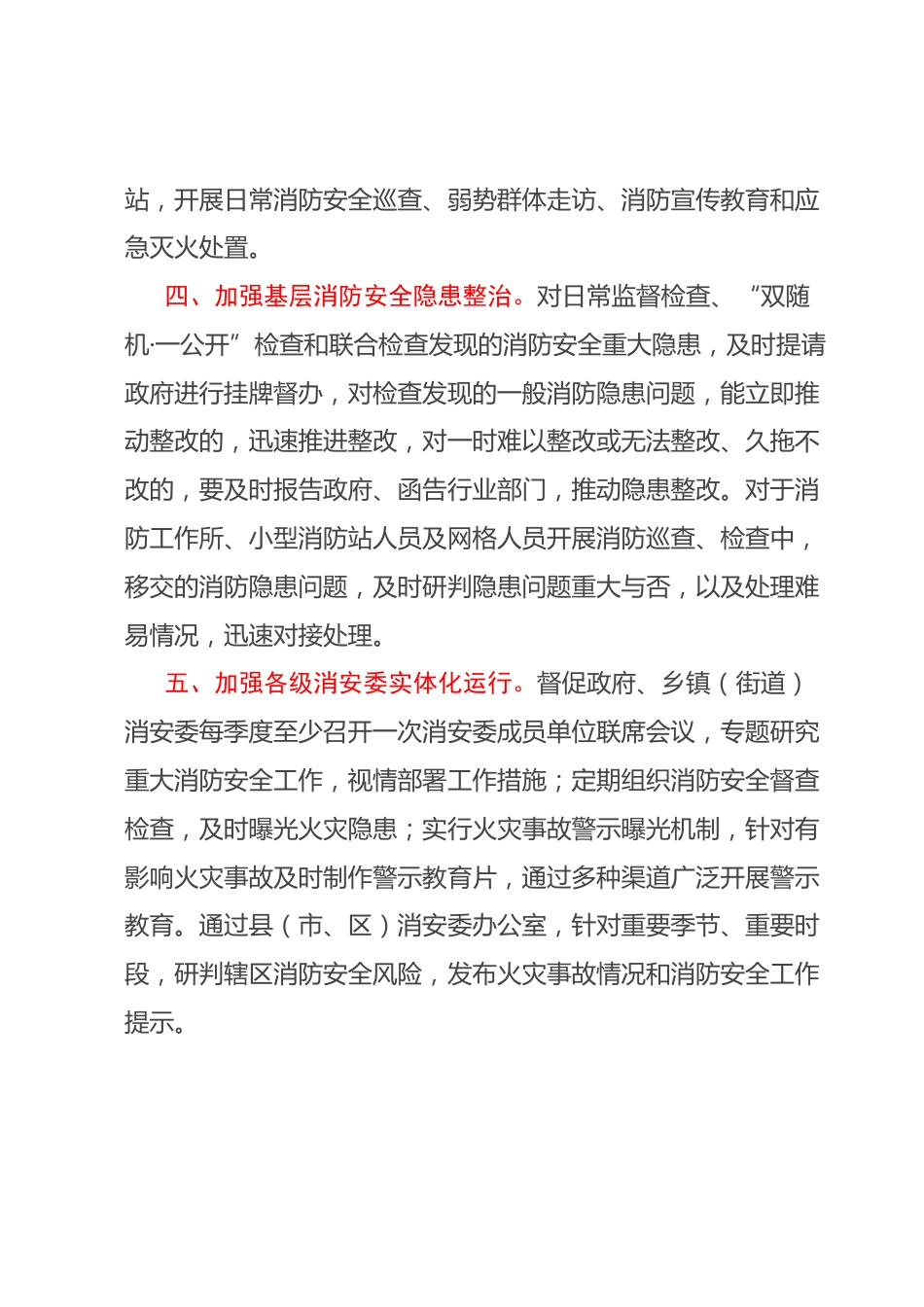 站，开展日常消防安全巡查、弱势群体走访、消防宣传教育和应急灭火处置。

四、加强基层消防安全隐患整治。对日常监督检查、“双随机·一公开”检查和联合检查发现的消防安全重大隐患，及时提请政府进行挂牌督办，对检查发现的一般消防隐患问题，能立即推动整改的，迅速推进整改，对一时难以整改或无法整改、久拖不改的，要及时报告政府、函告行业部门，推动隐患整改。对于消防工作所、小型消防站人员及网格人员开展消防巡查、检查中，移交的消防隐患问题，及时研判隐患问题重大与否，以及处理难易情况，迅速对接处理。

五、加强各级消安委实体化运行。督促政府、乡镇（街道）消安委每季度至少召开一次消安委成员单位联席会议，专题研究重大消防安全工作，视情部署工作措施；定期组织消防安全督查检查，及时曝光火灾隐患；实行火灾事故警示曝光机制，针对有影响火灾事故及时制作警示教育片，通过多种渠道广泛开展警示教育。通过县（市、区）消安委办公室，针对重要季节、重要时段，研判辖区消防安全风险，发布火灾事故情况和消防安全工作提示。